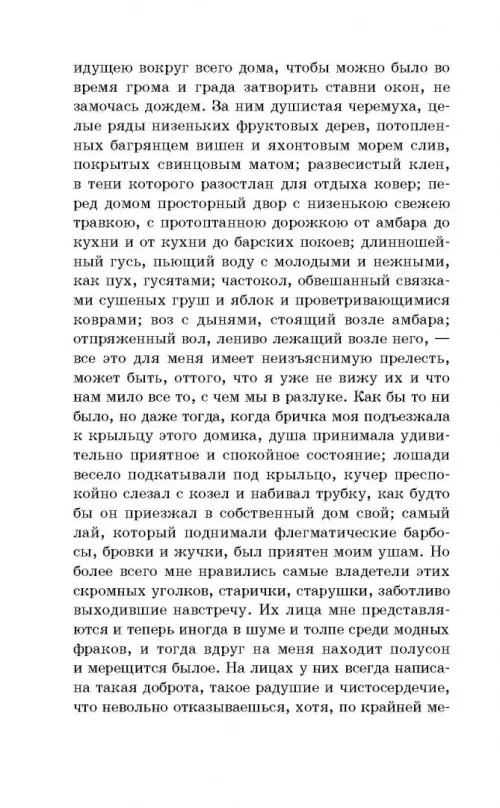 идущею вокруг всего дома, чтобы можно было во время грома и града затворить ставни окон, не замочась дождем. За ним душистая черемуха, целые ряды низеньких фруктовых дерев, потопленных багрянцем вишен и яхонтовым морем слив, покрытых свинцовым матом; развесистый клен, в тени которого разостлан для отдыха ковер; перед домом просторный двор с низенькою свежею травкою, с протоптанною дорожкою от амбара до кухни и от кухни до барских покоев; длинношейный гусь, пьющий воду с молодыми и нежными, как пух, гусятами; частокол, обвешанный связками сушеных груш и яблок и проветривающимися коврами; воз с дынями, стоящий возле амбара; отпряженный вол, лениво лежащий возле него, — все это для меня имеет неизъяснимую прелесть, может быть, оттого, что я уже не вижу их и что нам мило все то, с чем мы в разлуке. Как бы то ни было, но даже тогда, когда бричка моя подъезжала к крыльцу этого домика, душа принимала удивительно приятное и спокойное состояние; лошади весело подкатывали под крыльцо, кучер преспокойно слезал с козел и набивал трубку, как будто бы он приезжал в собственный дом свой; самый лай, который поднимали флегматические барбосы, бровки и жучки, был приятен моим ушам. Но более всего мне нравились самые владетели этих скромных уголков, старички, старушки, заботливо выходившие навстречу. Их лица мне представляются и теперь иногда в шуме и толпе среди модных фраков, и тогда вдруг на меня находит полусон и мерещится былое. На лицах у них всегда написана такая доброта, такое радушие и чистосердечие, что невольно отказываешься, хотя, по крайней ме-